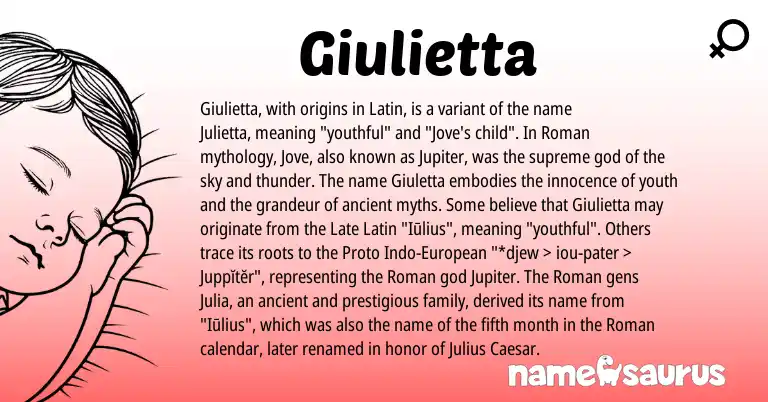 Giulietta

Giulietta, with origins in Latin, is a variant of the name Julietta, meaning "youthful" and "Jove's child". In Roman mythology, Jove, also known as Jupiter, was the supreme god of the sky and thunder. The name Giuletta embodies the innocence of youth and the grandeur of ancient myths. Some believe that Giulietta may originate from the Late Latin "Iūlius", meaning "youthful". Others trace its roots to the Proto Indo-European "*djew > iou-pater > Juppĭtĕr", representing the Roman god Jupiter. The Roman gens Julia, an ancient and prestigious family, derived its name from "Iūlius", which was also the name of the fifth month in the Roman calendar, later renamed in honor of Julius Caesar.

namesaurus